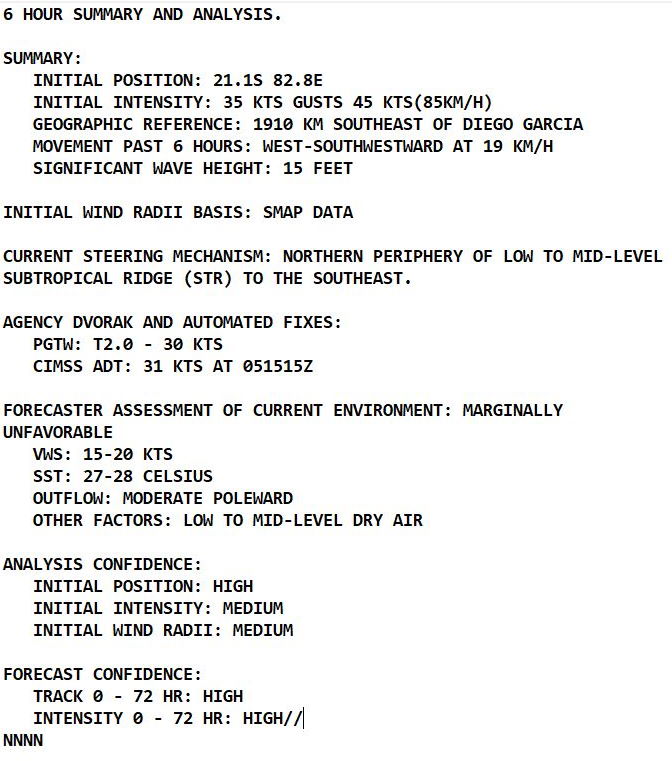 6 HOUR SUMMARY AND ANALYSIS.

SUMMARY:
INITIAL POSITION: 21.1S 82.8E
INITIAL INTENSITY: 35 KTS GUSTS 45 KTS(85KM/H)
GEOGRAPHIC REFERENCE: 1910 KM SOUTHEAST OF DIEGO GARCIA
MOVEMENT PAST 6 HOURS: WEST-SOUTHWESTWARD AT 19 KM/H
SIGNIFICANT WAVE HEIGHT: 15 FEET

INITIAL WIND RADII BASIS: SMAP DATA

CURRENT STEERING MECHANISM: NORTHERN PERIPHERY OF LOW TO MID-LEVEL SUBTROPICAL RIDGE (STR) TO THE SOUTHEAST.

AGENCY DVORAK AND AUTOMATED FIXES:
PGTW: T2.0 - 30 KTS
CIMSS ADT: 31 KTS AT 051515Z

FORECASTER ASSESSMENT OF CURRENT ENVIRONMENT: MARGINALLY UNFAVORABLE
VWS: 15-20 KTS
SST: 27-28 CELSIUS
OUTFLOW: MODERATE POLEWARD
OTHER FACTORS: LOW TO MID-LEVEL DRY AIR

ANALYSIS CONFIDENCE:
INITIAL POSITION: HIGH
INITIAL INTENSITY: MEDIUM
INITIAL WIND RADII: MEDIUM

FORECAST CONFIDENCE:
TRACK 0 - 72 HR: HIGH
INTENSITY 0 - 72 HR: HIGH//
NNNN